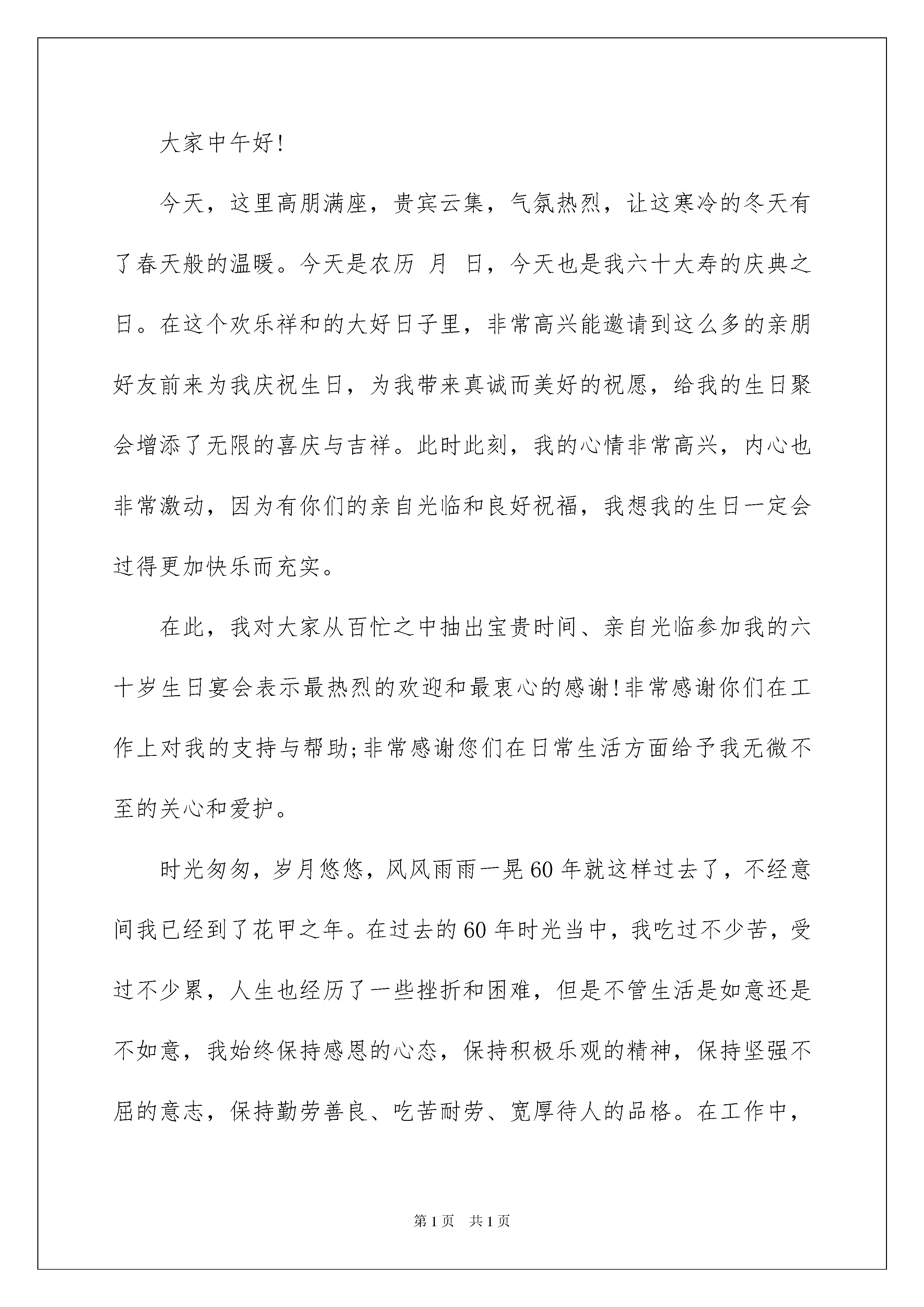 大家中午好!

今天，这里高朋满座，贵宾云集，气氛热烈，让这寒冷的冬天有了春天般的温暖。今天是农历 月 日，今天也是我六十大寿的庆典之日。在这个欢乐祥和的大好日子里，非常高兴能邀请到这么多的亲朋好友前来为我庆祝生日，为我带来真诚而美好的祝愿，给我的生日聚会增添了无限的喜庆与吉祥。此时此刻，我的心情非常高兴，内心也非常激动，因为有你们的亲自光临和良好祝福，我想我的生日一定会过得更加快乐而充实。

在此，我对大家从百忙之中抽出宝贵时间、亲自光临参加我的六十岁生日宴会表示最热烈的欢迎和最衷心的感谢!非常感谢你们在工作上对我的支持与帮助;非常感谢您们在日常生活方面给予我无微不至的关心和爱护。

时光匆匆，岁月悠悠，风风雨雨一晃60年就这样过去了，不经意间我已经到了花甲之年。在过去的60年时光当中，我吃过不少苦，受过不少累，人生也经历了一些挫折和困难，但是不管生活是如意还是不如意，我始终保持感恩的心态，保持积极乐观的精神，保持坚强不屈的意志，保持勤劳善良、吃苦耐劳、宽厚待人的品格。在工作中，

第1页 共1页